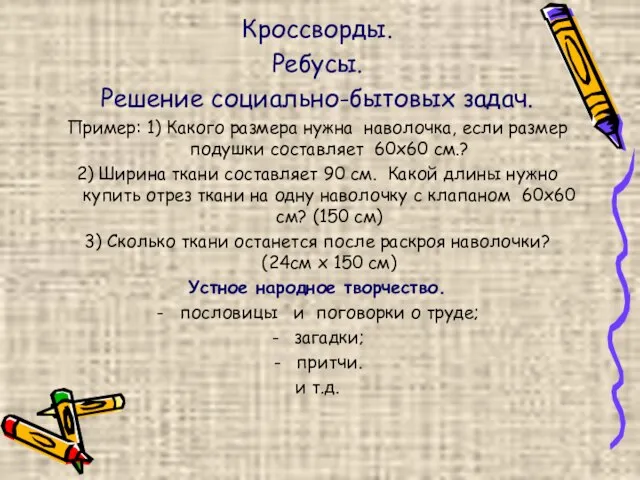 Кроссворды.
Ребусы.
Решение социально-бытовых задач.

Пример: 1) Какого размера нужна наволочка, если размер подушки составляет 60х60 см.?

2) Ширина ткани составляет 90 см. Какой длины нужно купить отрез ткани на одну наволочку с клапаном 60х60 см? (150 см)

3) Сколько ткани останется после раскроя наволочки? (24см х 150 см)

Устное народное творчество.

- пословицы и поговорки о труде;
- загадки;
- притчи.
и т.д.